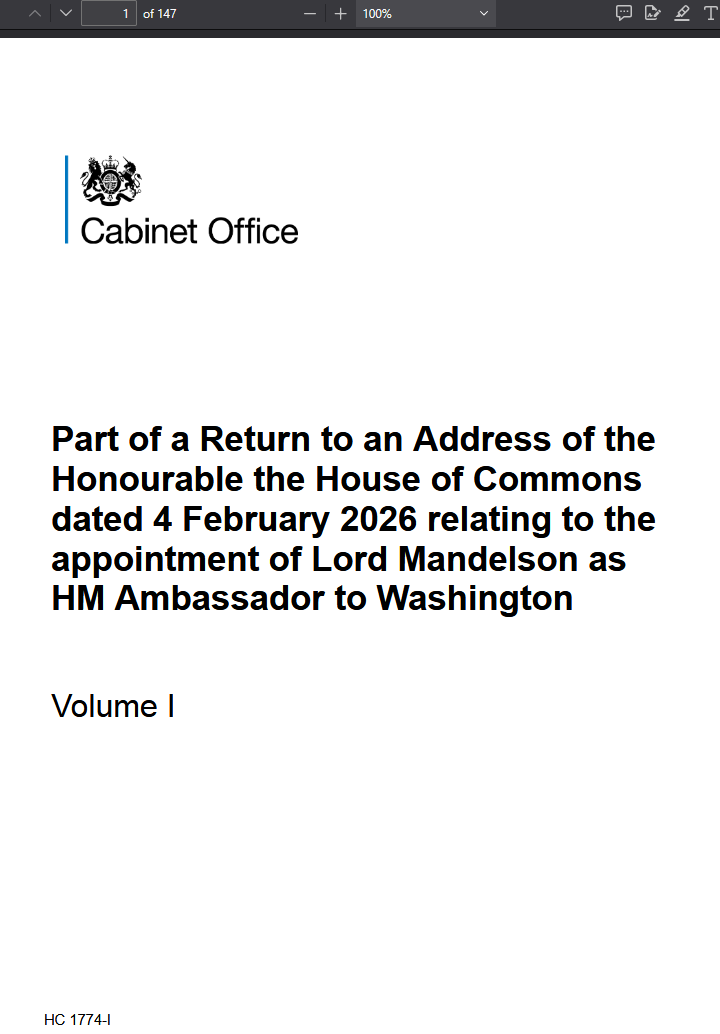 1 of 147

100%

Cabinet Office

Part of a Return to an Address of the Honourable the House of Commons dated 4 February 2026 relating to the appointment of Lord Mandelson as HM Ambassador to Washington

Volume I

HC 1774-I